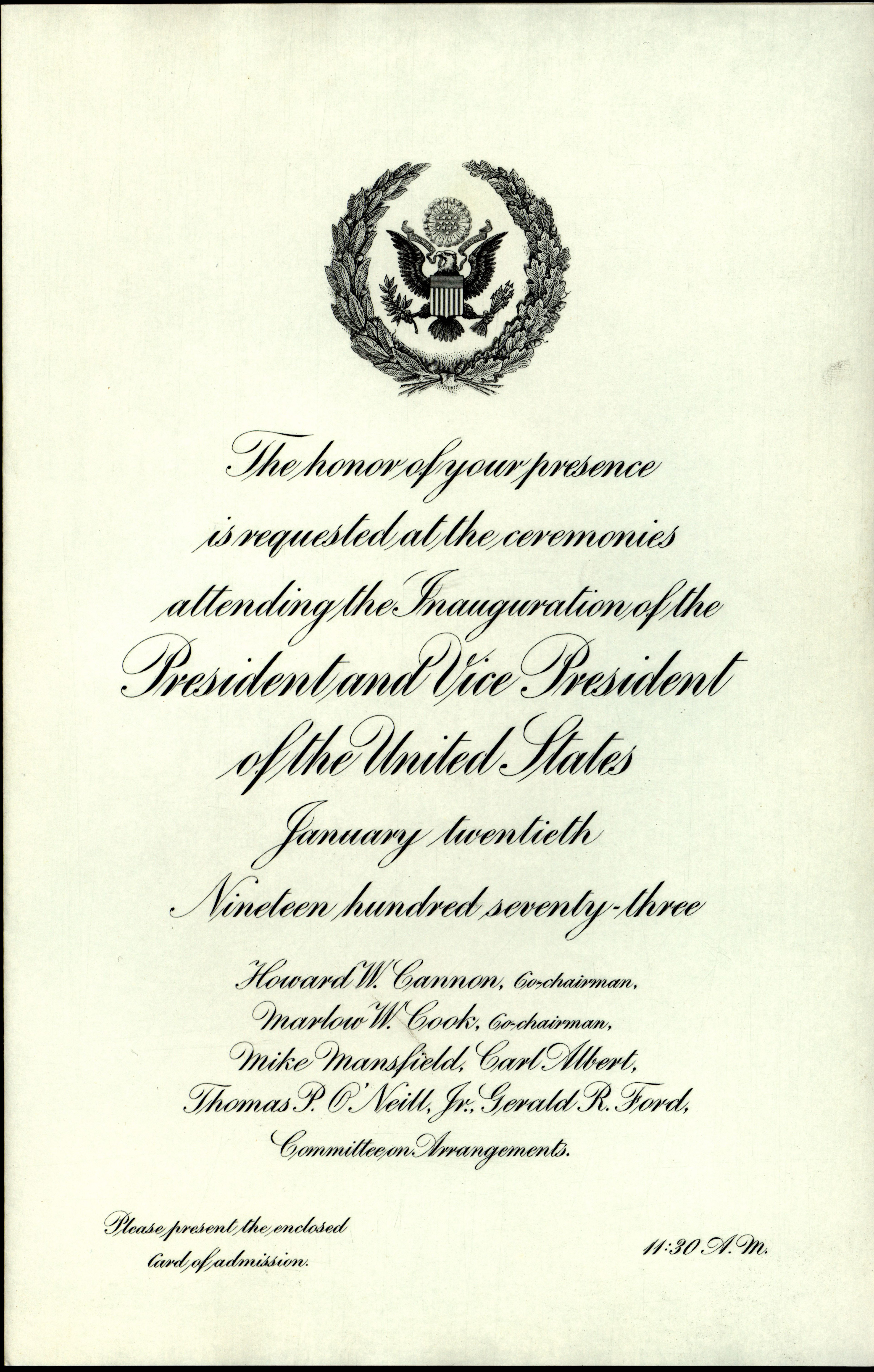 The honor of your presence
is requested at the ceremonies
attending the Inauguration of the
President and Vice President
of the United States
January twentieth
Nineteen hundred seventy-three

Howard W. Cannon, Co-chairman,
Marlow W. Cook, Co-chairman,
Mike Mansfield, Carl Albert,
Thomas P. O'Neill, Jr., Gerald R. Ford,
Committee on Arrangements.

Please present the enclosed
card of admission.

11:30 A.M.